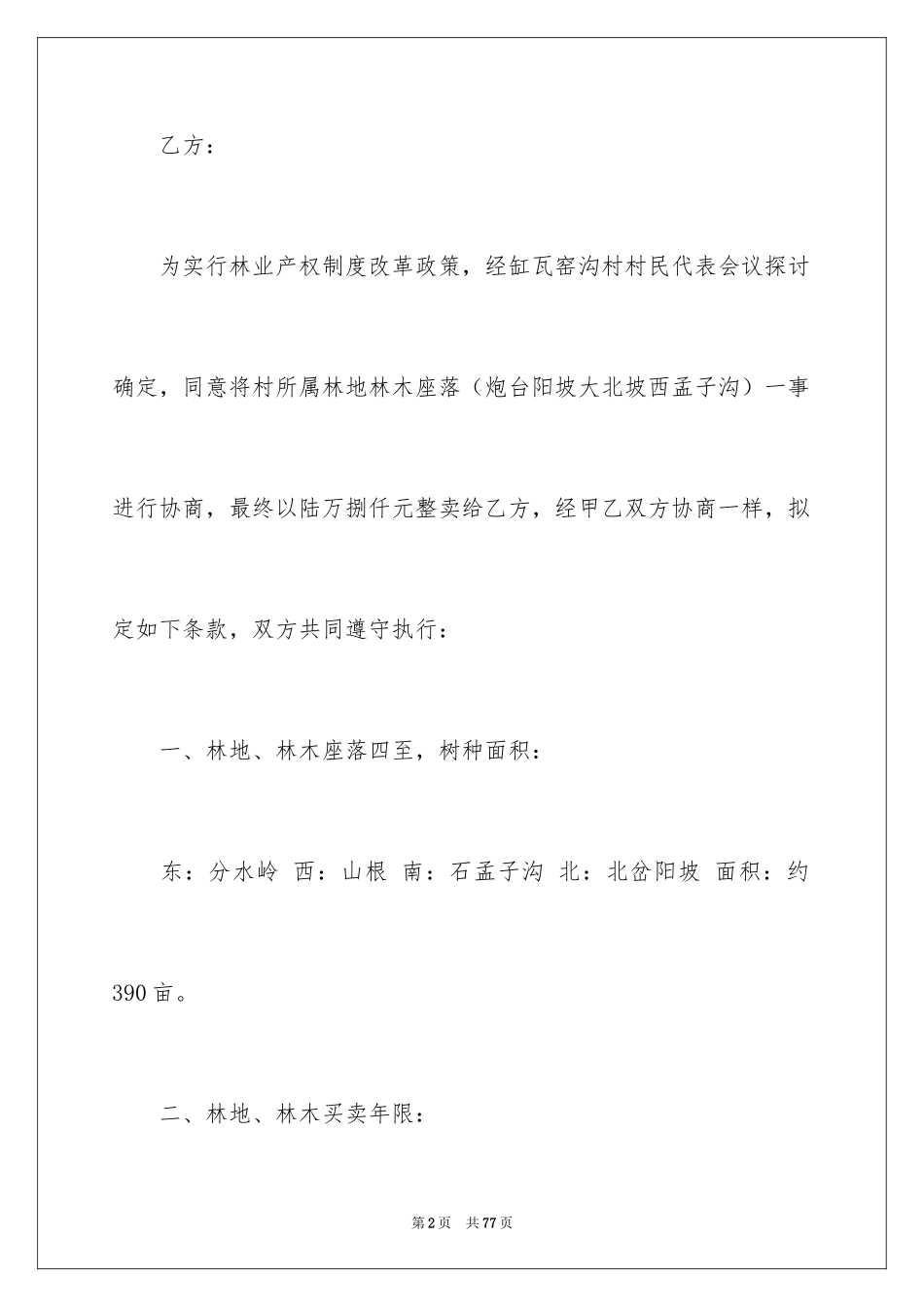 乙方：

为实行林业产权制度改革政策，经缸瓦窑沟村村民代表会议探讨确定，同意将村所属林地林木座落（炮台阳坡大北坡西孟子沟）一事进行协商，最终以陆万捌仟元整卖给乙方，经甲乙双方协商一样，拟定如下条款，双方共同遵守执行：

一、林地、林木座落四至，树种面积：

东：分水岭 西：山根 南：石孟子沟 北：北岔阳坡 面积：约390亩。

二、林地、林木买卖年限：

第2页 共77页